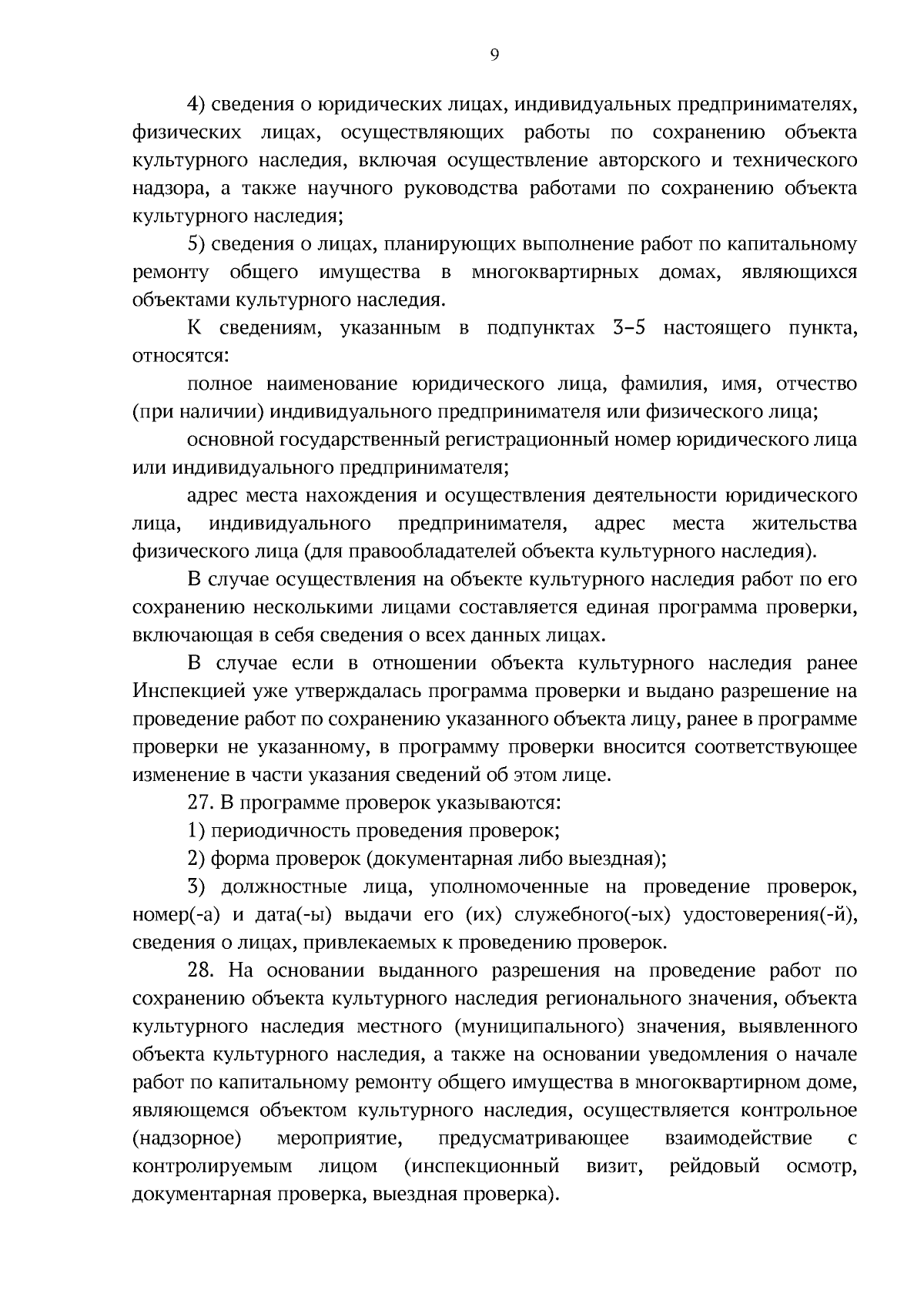 9

4) сведения о юридических лицах, индивидуальных предпринимателях, физических лицах, осуществляющих работы по сохранению объекта культурного наследия, включая осуществление авторского и технического надзора, а также научного руководства работами по сохранению объекта культурного наследия;

5) сведения о лицах, планирующих выполнение работ по капитальному ремонту общего имущества в многоквартирных домах, являющихся объектами культурного наследия.

К сведениям, указанным в подпунктах 3–5 настоящего пункта, относятся:

полное наименование юридического лица, фамилия, имя, отчество (при наличии) индивидуального предпринимателя или физического лица;

основной государственный регистрационный номер юридического лица или индивидуального предпринимателя;

адрес места нахождения и осуществления деятельности юридического лица, индивидуального предпринимателя, адрес места жительства физического лица (для правообладателей объекта культурного наследия).

В случае осуществления на объекте культурного наследия работ по его сохранению несколькими лицами составляется единая программа проверки, включающая в себя сведения о всех данных лицах.

В случае если в отношении объекта культурного наследия ранее Инспекцией уже утверждалась программа проверки и выдано разрешение на проведение работ по сохранению указанного объекта лицу, ранее в программе проверки не указанному, в программу проверки вносится соответствующее изменение в части указания сведений об этом лице.

27. В программе проверок указываются:

1) периодичность проведения проверок;

2) форма проверок (документарная либо выездная);

3) должностные лица, уполномоченные на проведение проверок, номер(-а) и дата(-ы) выдачи его (их) служебного(-ых) удостоверения(-й), сведения о лицах, привлекаемых к проведению проверок.

28. На основании выданного разрешения на проведение работ по сохранению объекта культурного наследия регионального значения, объекта культурного наследия местного (муниципального) значения, выявленного объекта культурного наследия, а также на основании уведомления о начале работ по капитальному ремонту общего имущества в многоквартирном доме, являющемся объектом культурного наследия, осуществляется контрольное (надзорное) мероприятие, предусматривающее взаимодействие с контролируемым лицом (инспекционный визит, рейдовый осмотр, документарная проверка, выездная проверка).